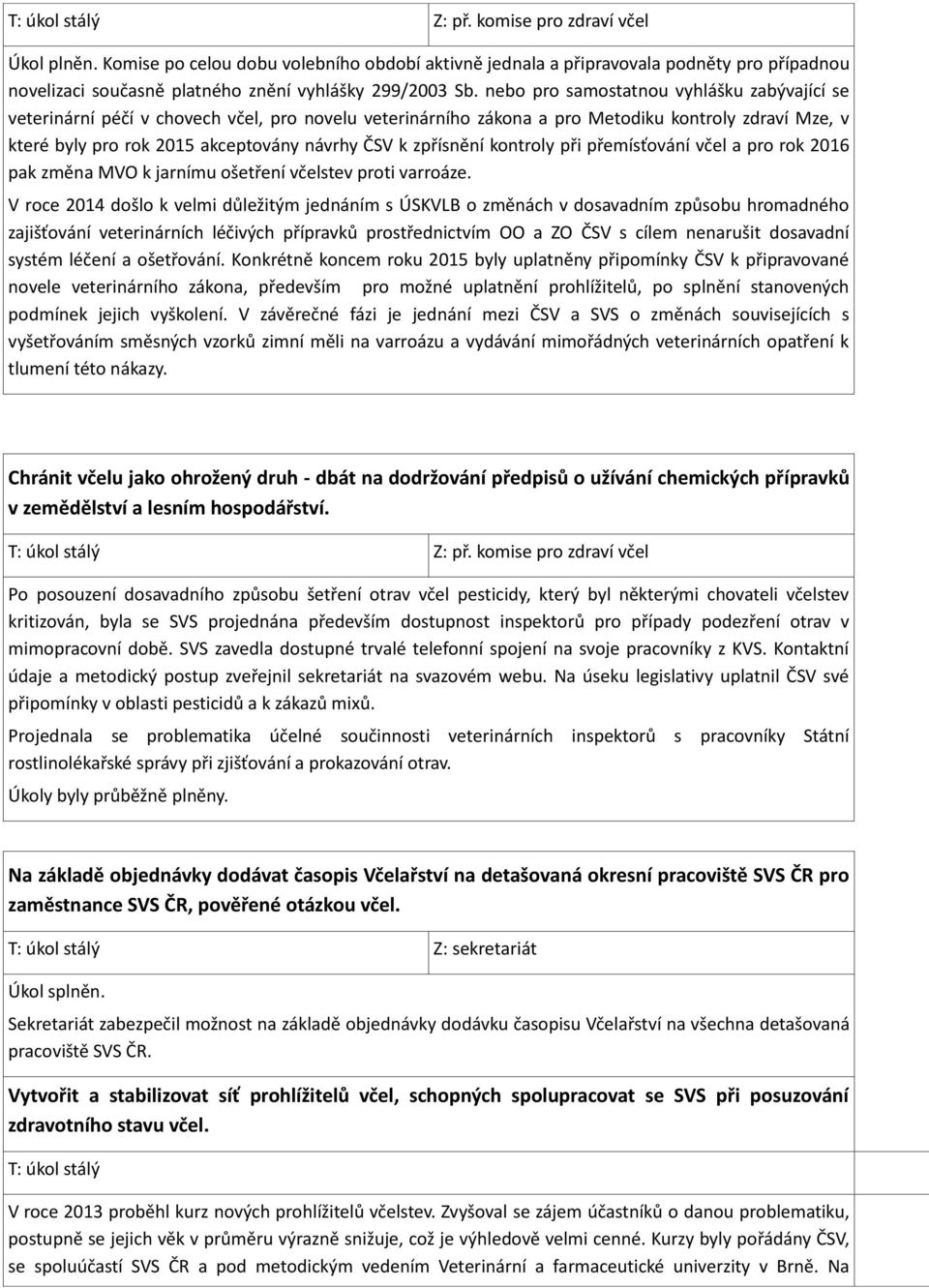 T: úkol stálý

Z: př. komise pro zdraví včel

Úkol plněn. Komise po celou dobu volebního období aktivně jednala a připravovala podněty pro případnou novelizaci současně platného znění vyhlášky 299/2003 Sb. nebo pro samostatnou vyhlášku zabývající se veterinární péčí v chovech včel, pro novelu veterinárního zákona a pro Metodiku kontroly zdraví Mze, v které byly pro rok 2015 akceptovány návrhy ČSV k zpřísnění kontroly při přemísťování včel a pro rok 2016 pak změna MVO k jarnímu ošetření včelstev proti varroáze.

V roce 2014 došlo k velmi důležitým jednáním s ÚSKVLB o změnách v dosavadním způsobu hromadného zajišťování veterinárních léčivých přípravků prostřednictvím OO a ZO ČSV s cílem nenarušit dosavadní systém léčení a ošetřování. Konkrétně koncem roku 2015 byly uplatněny připomínky ČSV k připravované novele veterinárního zákona, především pro možné uplatnění prohlížitelů, po splnění stanovených podmínek jejich vyškolení. V závěrečné fázi je jednání mezi ČSV a SVS o změnách souvisejících s vyšetřováním směsných vzorků zimní měli na varroázu a vydávání mimořádných veterinárních opatření k tlumení této nákazy.

Chránit včelu jako ohrožený druh - dbát na dodržování předpisů o užívání chemických přípravků v zemědělství a lesním hospodářství.

T: úkol stálý

Z: př. komise pro zdraví včel

Po posouzení dosavadního způsobu šetření otrav včel pesticidy, který byl některými chovateli včelstev kritizován, byla se SVS projednána především dostupnost inspektorů pro případy podezření otrav v mimopracovní době. SVS zavedla dostupné trvalé telefonní spojení na svoje pracovníky z KVS. Kontaktní údaje a metodický postup zveřejnil sekretariát na svazovém webu. Na úseku legislativy uplatnil ČSV své připomínky v oblasti pesticidů a k zákazů mixů.

Projednala se problematika účelné součinnosti veterinárních inspektorů s pracovníky Státní rostlinolékařské správy při zjišťování a prokazování otrav.

Úkoly byly průběžně plněny.

Na základě objednávky dodávat časopis Včelařství na detašovaná okresní pracoviště SVS ČR pro zaměstnance SVS ČR, pověřené otázkou včel.

T: úkol stálý

Z: sekretariát

Úkol splněn.

Sekretariát zabezpečil možnost na základě objednávky dodávku časopisu Včelařství na všechna detašovaná pracoviště SVS ČR.

Vytvořit a stabilizovat síť prohlížitelů včel, schopných spolupracovat se SVS při posuzování zdravotního stavu včel.

T: úkol stálý

V roce 2013 proběhl kurz nových prohlížitelů včelstev. Zvyšoval se zájem účastníků o danou problematiku, postupně se jejich věk v průměru výrazně snižuje, což je výhledově velmi cenné. Kurzy byly pořádány ČSV, se spoluúčastí SVS ČR a pod metodickým vedením Veterinární a farmaceutické univerzity v Brně. Na